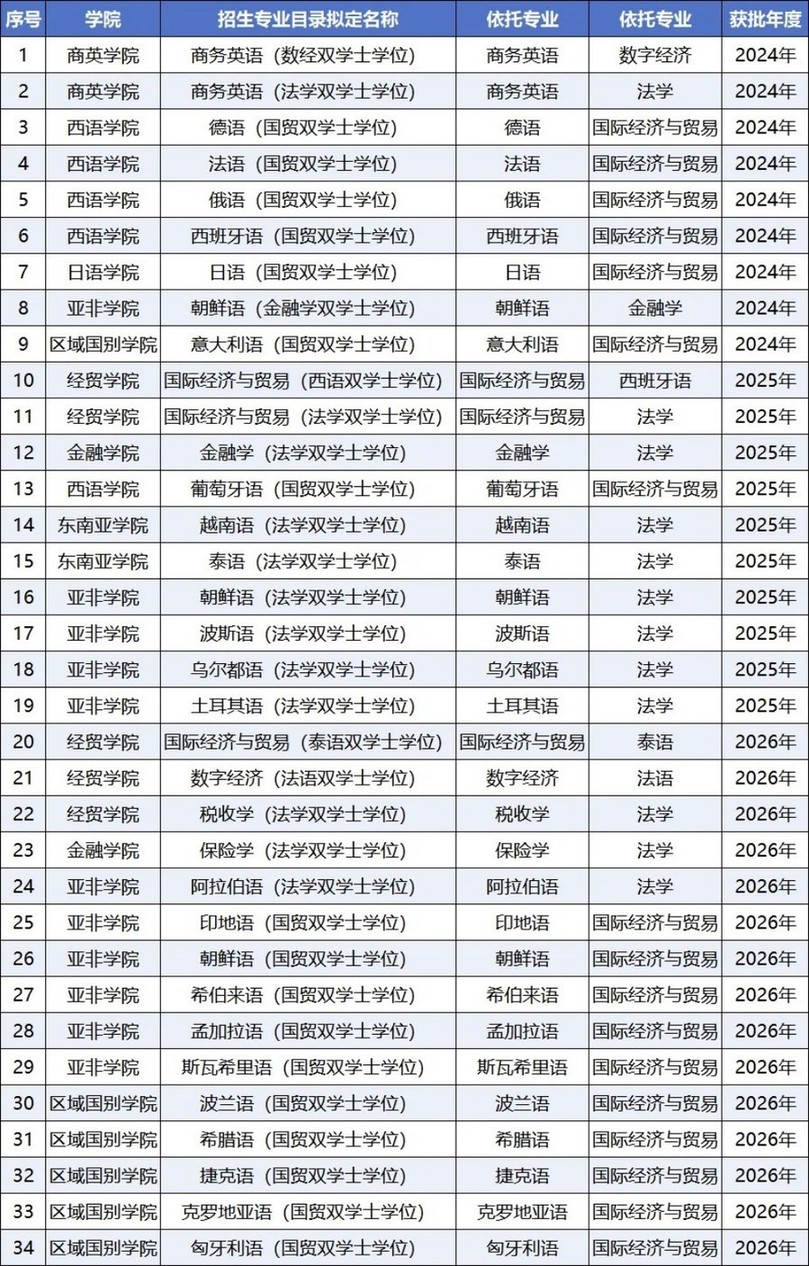 | 序号 | 学院 | 招生专业目录拟定名称 | 依托专业 | 依托专业 | 获批年度 |
|---|---|---|---|---|---|
| 1 | 商英学院 | 商务英语（数经双学士学位） | 商务英语 | 数字经济 | 2024年 |
| 2 | 商英学院 | 商务英语（法学双学士学位） | 商务英语 | 法学 | 2024年 |
| 3 | 西语学院 | 德语（国贸双学士学位） | 德语 | 国际经济与贸易 | 2024年 |
| 4 | 西语学院 | 法语（国贸双学士学位） | 法语 | 国际经济与贸易 | 2024年 |
| 5 | 西语学院 | 俄语（国贸双学士学位） | 俄语 | 国际经济与贸易 | 2024年 |
| 6 | 西语学院 | 西班牙语（国贸双学士学位） | 西班牙语 | 国际经济与贸易 | 2024年 |
| 7 | 日语学院 | 日语（国贸双学士学位） | 日语 | 国际经济与贸易 | 2024年 |
| 8 | 亚非学院 | 朝鲜语（金融学双学士学位） | 朝鲜语 | 金融学 | 2024年 |
| 9 | 区域国别学院 | 意大利语（国贸双学士学位） | 意大利语 | 国际经济与贸易 | 2024年 |
| 10 | 经贸学院 | 国际经济与贸易（西语双学士学位） | 国际经济与贸易 | 西班牙语 | 2025年 |
| 11 | 经贸学院 | 国际经济与贸易（法学双学士学位） | 国际经济与贸易 | 法学 | 2025年 |
| 12 | 金融学院 | 金融学（法学双学士学位） | 金融学 | 法学 | 2025年 |
| 13 | 西语学院 | 葡萄牙语（国贸双学士学位） | 葡萄牙语 | 国际经济与贸易 | 2025年 |
| 14 | 东南亚学院 | 越南语（法学双学士学位） | 越南语 | 法学 | 2025年 |
| 15 | 东南亚学院 | 泰语（法学双学士学位） | 泰语 | 法学 | 2025年 |
| 16 | 亚非学院 | 朝鲜语（法学双学士学位） | 朝鲜语 | 法学 | 2025年 |
| 17 | 亚非学院 | 波斯语（法学双学士学位） | 波斯语 | 法学 | 2025年 |
| 18 | 亚非学院 | 乌尔都语（法学双学士学位） | 乌尔都语 | 法学 | 2025年 |
| 19 | 亚非学院 | 土耳其语（法学双学士学位） | 土耳其语 | 法学 | 2025年 |
| 20 | 经贸学院 | 国际经济与贸易（泰语双学士学位） | 国际经济与贸易 | 泰语 | 2026年 |
| 21 | 经贸学院 | 数字经济（法语双学士学位） | 数字经济 | 法语 | 2026年 |
| 22 | 经贸学院 | 税收学（法学双学士学位） | 税收学 | 法学 | 2026年 |
| 23 | 金融学院 | 保险学（法学双学士学位） | 保险学 | 法学 | 2026年 |
| 24 | 亚非学院 | 阿拉伯语（法学双学士学位） | 阿拉伯语 | 法学 | 2026年 |
| 25 | 亚非学院 | 印地语（国贸双学士学位） | 印地语 | 国际经济与贸易 | 2026年 |
| 26 | 亚非学院 | 朝鲜语（国贸双学士学位） | 朝鲜语 | 国际经济与贸易 | 2026年 |
| 27 | 亚非学院 | 希伯来语（国贸双学士学位） | 希伯来语 | 国际经济与贸易 | 2026年 |
| 28 | 亚非学院 | 孟加拉语（国贸双学士学位） | 孟加拉语 | 国际经济与贸易 | 2026年 |
| 29 | 亚非学院 | 斯瓦希里语（国贸双学士学位） | 斯瓦希里语 | 国际经济与贸易 | 2026年 |
| 30 | 区域国别学院 | 波兰语（国贸双学士学位） | 波兰语 | 国际经济与贸易 | 2026年 |
| 31 | 区域国别学院 | 希腊语（国贸双学士学位） | 希腊语 | 国际经济与贸易 | 2026年 |
| 32 | 区域国别学院 | 捷克语（国贸双学士学位） | 捷克语 | 国际经济与贸易 | 2026年 |
| 33 | 区域国别学院 | 克罗地亚语（国贸双学士学位） | 克罗地亚语 | 国际经济与贸易 | 2026年 |
| 34 | 区域国别学院 | 匈牙利语（国贸双学士学位） | 匈牙利语 | 国际经济与贸易 | 2026年 |